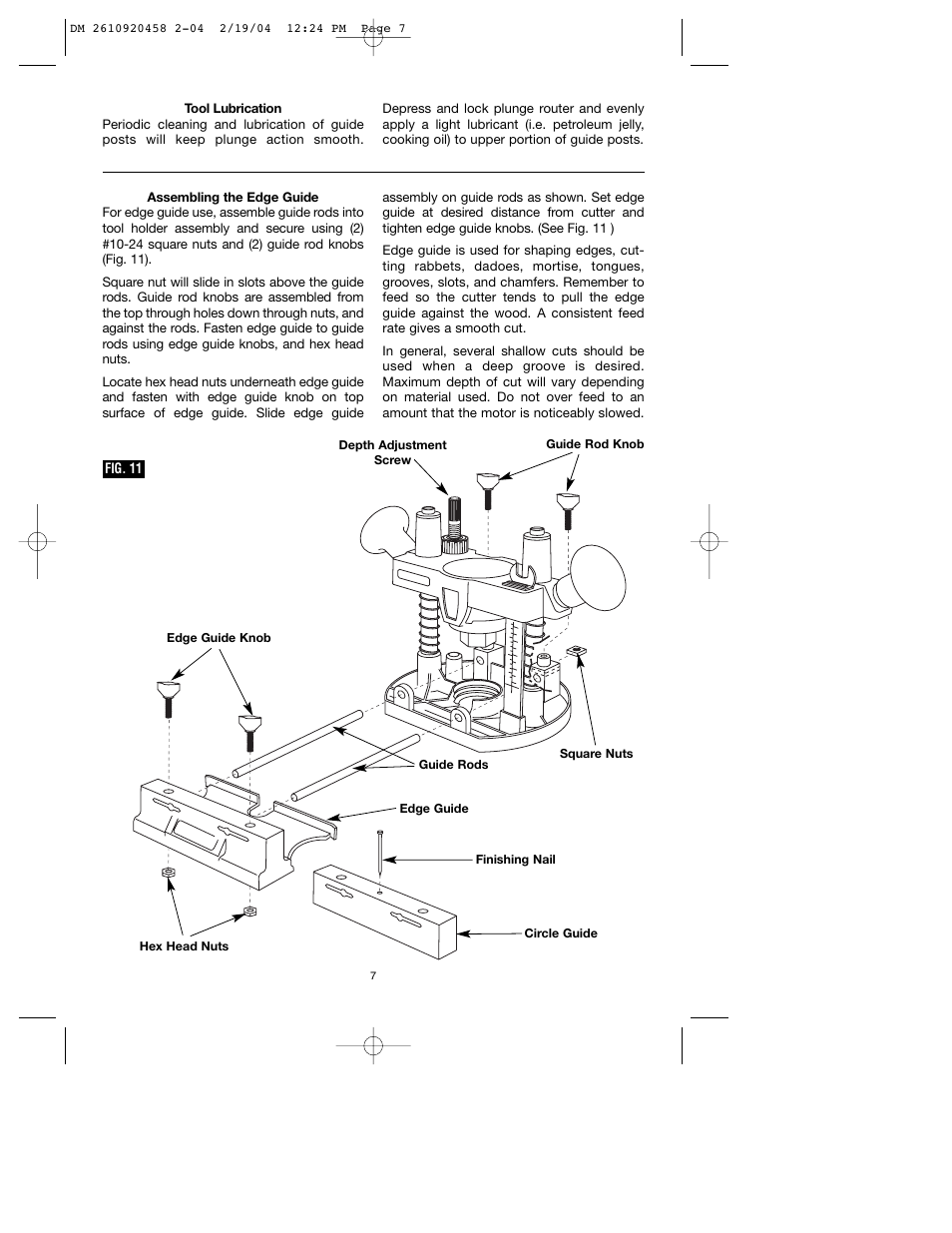 DM 2610920458 2-04 2/19/04 12:24 PM Page 7

Tool Lubrication

Periodic cleaning and lubrication of guide posts will keep plunge action smooth.

Depress and lock plunge router and evenly apply a light lubricant (i.e. petroleum jelly, cooking oil) to upper portion of guide posts.

Assembling the Edge Guide

For edge guide use, assemble guide rods into tool holder assembly and secure using (2) #10-24 square nuts and (2) guide rod knobs (Fig. 11).

Square nut will slide in slots above the guide rods. Guide rod knobs are assembled from the top through holes down through nuts, and against the rods. Fasten edge guide to guide rods using edge guide knobs, and hex head nuts.

Locate hex head nuts underneath edge guide and fasten with edge guide knob on top surface of edge guide. Slide edge guide assembly on guide rods as shown. Set edge guide at desired distance from cutter and tighten edge guide knobs. (See Fig. 11 )

Edge guide is used for shaping edges, cutting rabbets, dadoes, mortise, tongues, grooves, slots, and chamfers. Remember to feed so the cutter tends to pull the edge guide against the wood. A consistent feed rate gives a smooth cut.

In general, several shallow cuts should be used when a deep groove is desired. Maximum depth of cut will vary depending on material used. Do not over feed to an amount that the motor is noticeably slowed.

FIG. 11

Depth Adjustment Screw

Guide Rod Knob

Edge Guide Knob

Square Nuts

Guide Rods

Edge Guide

Finishing Nail

Circle Guide

Hex Head Nuts

7